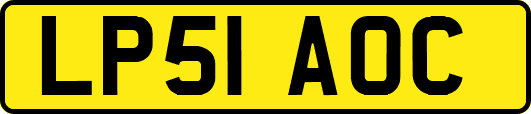 LP51 AOC